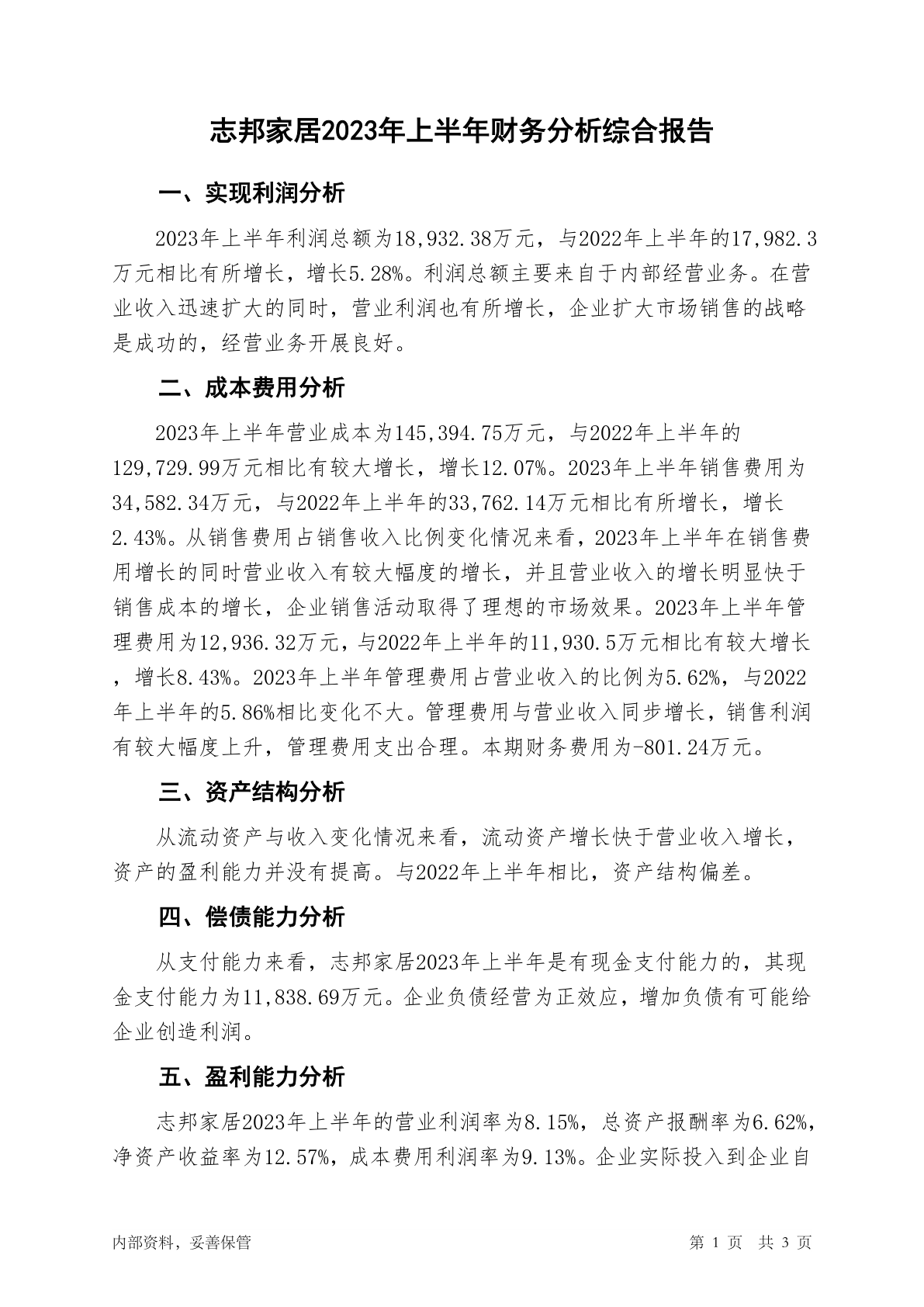 志邦家居2023年上半年财务分析综合报告

一、实现利润分析

2023年上半年利润总额为18,932.38万元，与2022年上半年的17,982.3万元相比有所增长，增长5.28%。利润总额主要来自于内部经营业务。在营业收入迅速扩大的同时，营业利润也有所增长，企业扩大市场销售的战略是成功的，经营业务开展良好。

二、成本费用分析

2023年上半年营业成本为145,394.75万元，与2022年上半年的129,729.99万元相比有较大增长，增长12.07%。2023年上半年销售费用为34,582.34万元，与2022年上半年的33,762.14万元相比有所增长，增长2.43%。从销售费用占销售收入比例变化情况来看，2023年上半年在销售费用增长的同时营业收入有较大幅度的增长，并且营业收入的增长明显快于销售成本的增长，企业销售活动取得了理想的市场效果。2023年上半年管理费用为12,936.32万元，与2022年上半年的11,930.5万元相比有较大增长，增长8.43%。2023年上半年管理费用占营业收入的比例为5.62%，与2022年上半年的5.86%相比变化不大。管理费用与营业收入同步增长，销售利润有较大幅度上升，管理费用支出合理。本期财务费用为-801.24万元。

三、资产结构分析

从流动资产与收入变化情况来看，流动资产增长快于营业收入增长，资产的盈利能力并没有提高。与2022年上半年相比，资产结构偏差。

四、偿债能力分析

从支付能力来看，志邦家居2023年上半年是有现金支付能力的，其现金支付能力为11,838.69万元。企业负债经营为正效应，增加负债有可能给企业创造利润。

五、盈利能力分析

志邦家居2023年上半年的营业利润率为8.15%，总资产报酬率为6.62%，净资产收益率为12.57%，成本费用利润率为9.13%。企业实际投入到企业自

内部资料，妥善保管

第 1 页 共 3 页